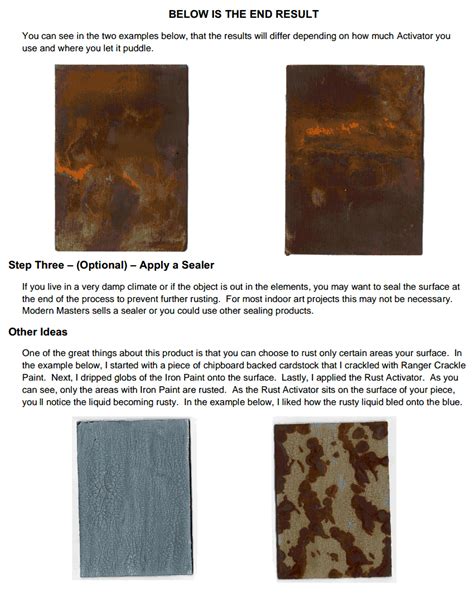 BELOW IS THE END RESULT

You can see in the two examples below, that the results will differ depending on how much Activator you use and where you let it puddle.

Step Three – (Optional) – Apply a Sealer

If you live in a very damp climate or if the object is out in the elements, you may want to seal the surface at the end of the process to prevent further rusting. For most indoor art projects this may not be necessary. Modern Masters sells a sealer or you could use other sealing products.

Other Ideas

One of the great things about this product is that you can choose to rust only certain areas your surface. In the example below, I started with a piece of chipboard backed cardstock that I crackled with Ranger Crackle Paint. Next, I dripped globs of the Iron Paint onto the surface. Lastly, I applied the Rust Activator. As you can see, only the areas with Iron Paint are rusted. As the Rust Activator sits on the surface of your piece, you ll notice the liquid becoming rusty. In the example below, I liked how the rusty liquid bled onto the blue.